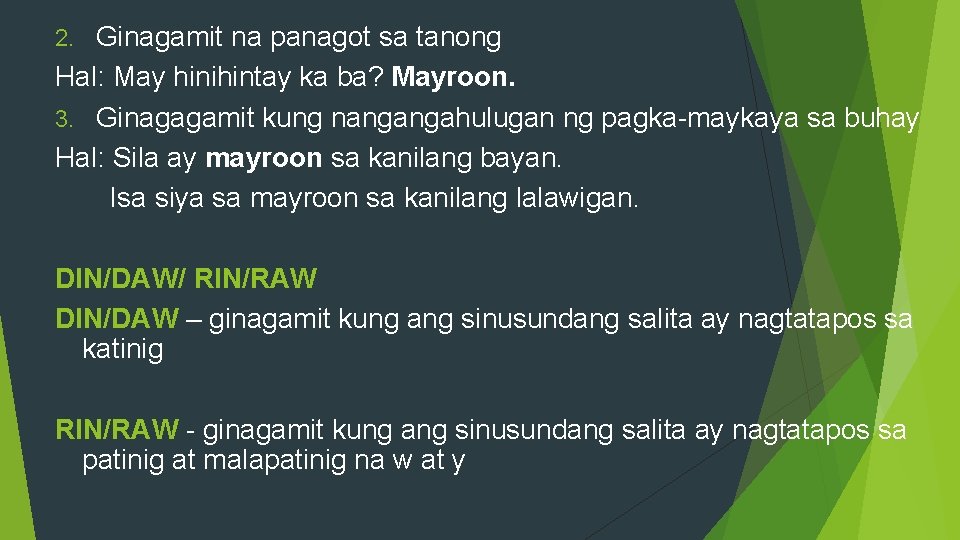 2. Ginagamit na panagot sa tanong
Hal: May hinihintay ka ba? Mayroon.
3. Ginagagamit kung nangangahulugan ng pagka-maykaya sa buhay
Hal: Sila ay mayroon sa kanilang bayan.
Isa siya sa mayroon sa kanilang lalawigan.

DIN/DAW/ RIN/RAW
DIN/DAW – ginagamit kung ang sinusundang salita ay nagtatapos sa katinig

RIN/RAW - ginagamit kung ang sinusundang salita ay nagtatapos sa patinig at malapatinig na w at y